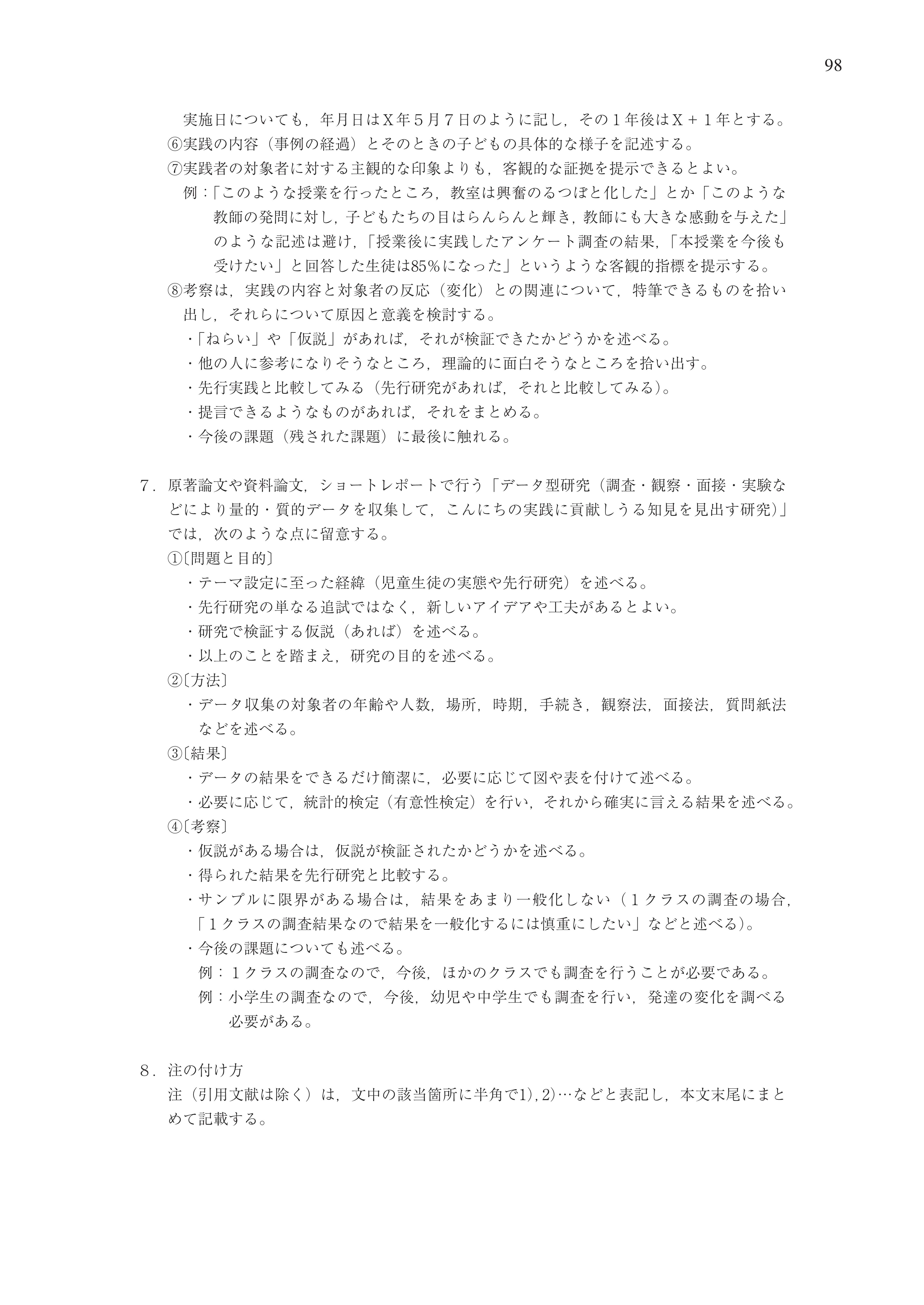 98

実施日についても，年月日はX年５月７日のように記し，その１年後はX＋１年とする。

⑥実践の内容（事例の経過）とそのときの子どもの具体的な様子を記述する。

⑦実践者の対象者に対する主観的な印象よりも，客観的な証拠を提示できるとよい。

例：「このような授業を行ったところ，教室は興奮のるつぼと化した」とか「このような教師の発問に対し，子どもたちの目はらんらんと輝き，教師にも大きな感動を与えた」のような記述は避け，「授業後に実践したアンケート調査の結果，「本授業を今後も受けたい」と回答した生徒は85％になった」というような客観的指標を提示する。

⑧考察は，実践の内容と対象者の反応（変化）との関連について，特筆できるものを拾い出し，それらについて原因と意義を検討する。

・「ねらい」や「仮説」があれば，それが検証できたかどうかを述べる。

・他の人に参考になりそうなところ，理論的に面白そうなところを拾い出す。

・先行実践と比較してみる（先行研究があれば，それと比較してみる）。

・提言できるようなものがあれば，それをまとめる。

・今後の課題（残された課題）に最後に触れる。

7．原著論文や資料論文，ショートレポートで行う「データ型研究（調査・観察・面接・実験などにより量的・質的データを収集して，こんにちの実践に貢献しうる知見を見出す研究）」では，次のような点に留意する。

①〔問題と目的〕

・テーマ設定に至った経緯（児童生徒の実態や先行研究）を述べる。

・先行研究の単なる追試ではなく，新しいアイデアや工夫があるとよい。

・研究で検証する仮説（あれば）を述べる。

・以上のことを踏まえ，研究の目的を述べる。

②〔方法〕

・データ収集の対象者の年齢や人数，場所，時期，手続き，観察法，面接法，質問紙法などを述べる。

③〔結果〕

・データの結果をできるだけ簡潔に，必要に応じて図や表を付けて述べる。

・必要に応じて，統計的検定（有意性検定）を行い，それから確実に言える結果を述べる。

④〔考察〕

・仮説がある場合は，仮説が検証されたかどうかを述べる。

・得られた結果を先行研究と比較する。

・サンプルに限界がある場合は，結果をあまり一般化しない（１クラスの調査の場合，「１クラスの調査結果なので結果を一般化するには慎重にしたい」などと述べる）。

・今後の課題についても述べる。

例：１クラスの調査なので，今後，ほかのクラスでも調査を行うことが必要である。

例：小学生の調査なので，今後，幼児や中学生でも調査を行い，発達の変化を調べる必要がある。

8．注の付け方

注（引用文献は除く）は，文中の該当箇所に半角で1)，2)…などと表記し，本文末尾にまとめて記載する。